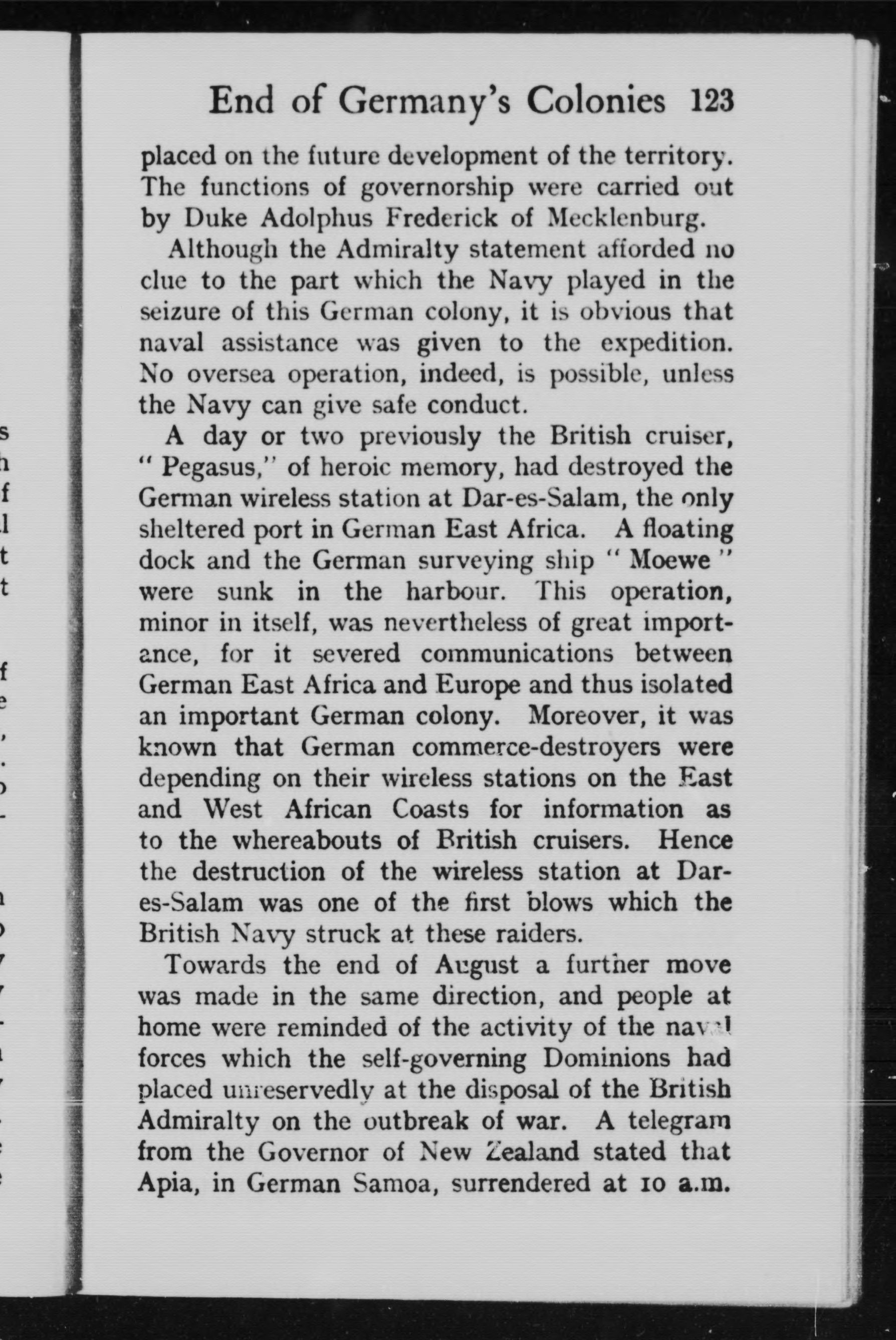 End of Germany's Colonies 123

placed on the future development of the territory. The functions of governorship were carried out by Duke Adolphus Frederick of Mecklenburg.

Although the Admiralty statement afforded no clue to the part which the Navy played in the seizure of this German colony, it is obvious that naval assistance was given to the expedition. No oversea operation, indeed, is possible, unless the Navy can give safe conduct.

A day or two previously the British cruiser, "Pegasus," of heroic memory, had destroyed the German wireless station at Dar-es-Salam, the only sheltered port in German East Africa. A floating dock and the German surveying ship "Moewe" were sunk in the harbour. This operation, minor in itself, was nevertheless of great importance, for it severed communications between German East Africa and Europe and thus isolated an important German colony. Moreover, it was known that German commerce-destroyers were depending on their wireless stations on the East and West African Coasts for information as to the whereabouts of British cruisers. Hence the destruction of the wireless station at Dar-es-Salam was one of the first blows which the British Navy struck at these raiders.

Towards the end of August a further move was made in the same direction, and people at home were reminded of the activity of the naval forces which the self-governing Dominions had placed unreservedly at the disposal of the British Admiralty on the outbreak of war. A telegram from the Governor of New Zealand stated that Apia, in German Samoa, surrendered at 10 a.m.